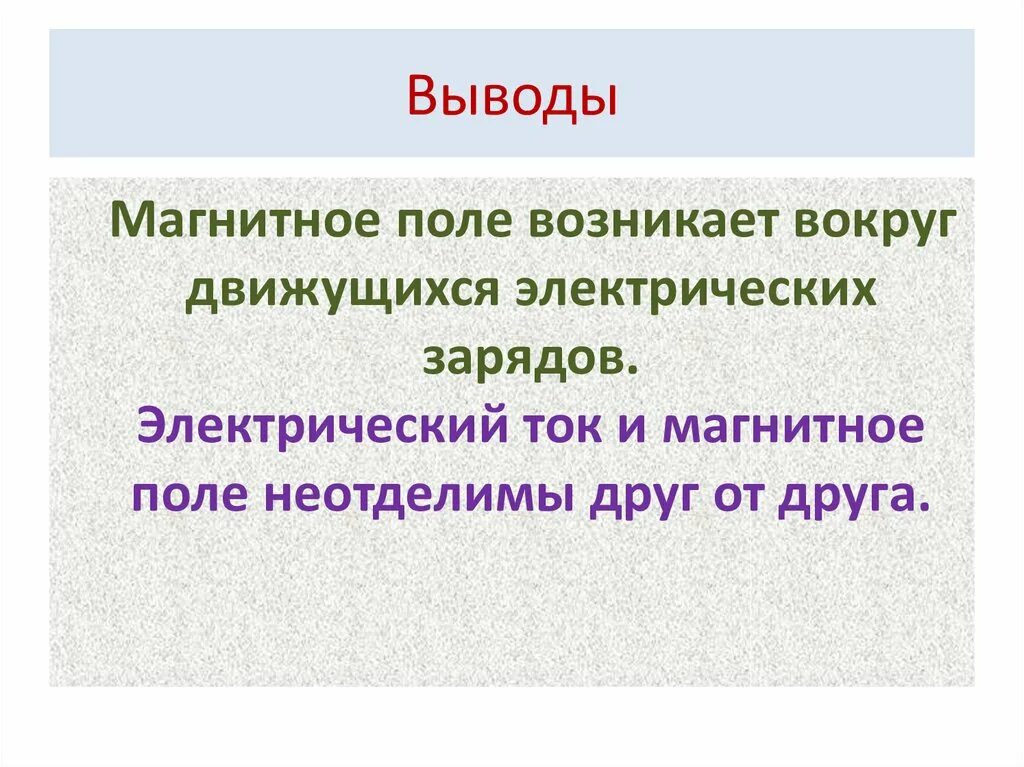 Выводы

Магнитное поле возникает вокруг движущихся электрических зарядов.

Электрический ток и магнитное поле неотделимы друг от друга.